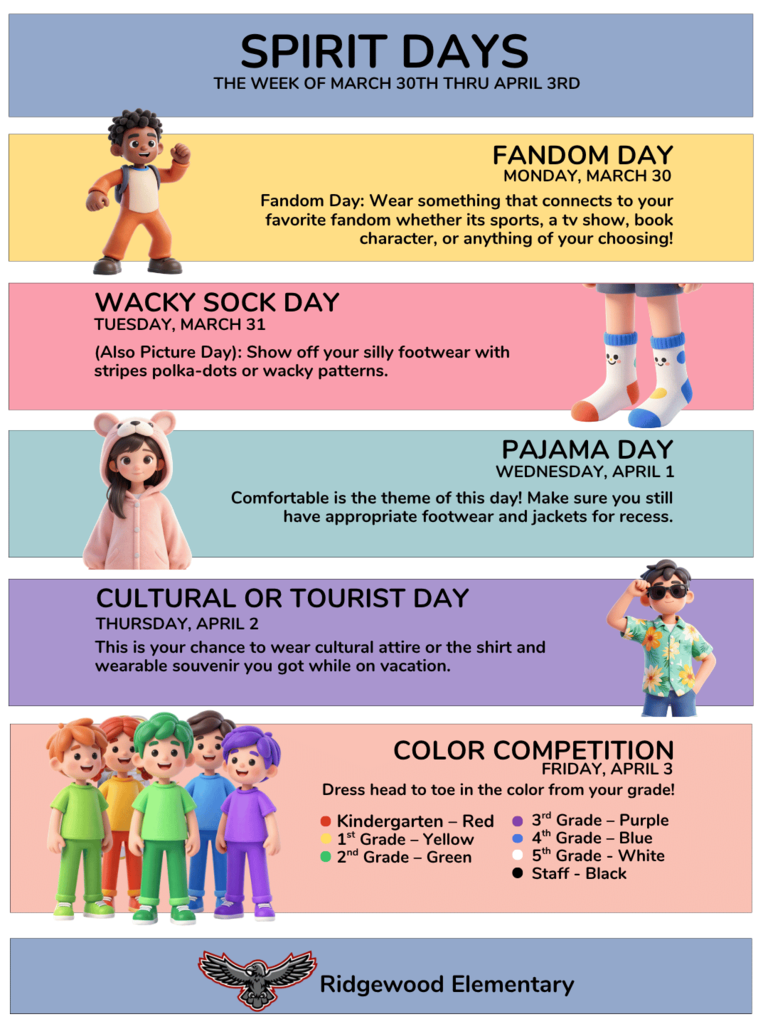 SPIRIT DAYS
THE WEEK OF MARCH 30TH THRU APRIL 3RD

FANDOM DAY
MONDAY, MARCH 30
Fandom Day: Wear something that connects to your favorite fandom whether its sports, a tv show, book character, or anything of your choosing!

WACKY SOCK DAY
TUESDAY, MARCH 31
(Also Picture Day): Show off your silly footwear with stripes polka-dots or wacky patterns.

PAJAMA DAY
WEDNESDAY, APRIL 1
Comfortable is the theme of this day! Make sure you still have appropriate footwear and jackets for recess.

CULTURAL OR TOURIST DAY
THURSDAY, APRIL 2
This is your chance to wear cultural attire or the shirt and wearable souvenir you got while on vacation.

COLOR COMPETITION
FRIDAY, APRIL 3
Dress head to toe in the color from your grade!

Kindergarten – Red
$1^{st}$ Grade – Yellow
$2^{nd}$ Grade – Green
$3^{rd}$ Grade – Purple
$4^{th}$ Grade – Blue
$5^{th}$ Grade - White
Staff - Black

Ridgewood Elementary